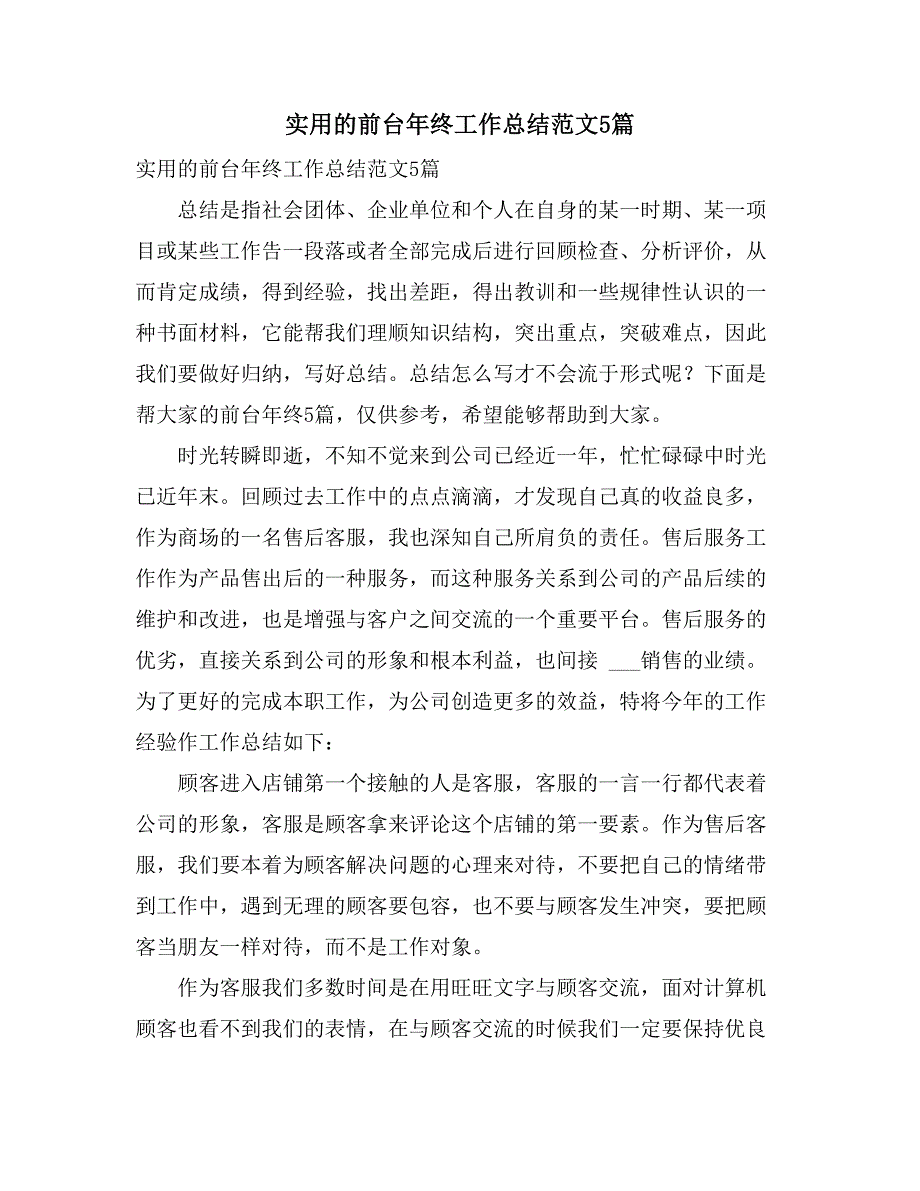 实用的前台年终工作总结范文5篇

实用的前台年终工作总结范文5篇

总结是指社会团体、企业单位和个人在自身的某一时期、某一项目或某些工作告一段落或者全部完成后进行回顾检查、分析评价，从而肯定成绩，得到经验，找出差距，得出教训和一些规律性认识的一种书面材料，它能帮我们理顺知识结构，突出重点，突破难点，因此我们要做好归纳，写好总结。总结怎么写才不会流于形式呢？下面是帮大家的前台年终5篇，仅供参考，希望能够帮助到大家。

时光转瞬即逝，不知不觉来到公司已经近一年，忙忙碌碌中时光已近年末。回顾过去工作中的点点滴滴，才发现自己真的收益良多，作为商场的一名售后客服，我也深知自己所肩负的责任。售后服务工作作为产品售出后的一种服务，而这种服务关系到公司的产品后续的维护和改进，也是增强与客户之间交流的一个重要平台。售后服务的优劣，直接关系到公司的形象和根本利益，也间接 ___销售的业绩。为了更好的完成本职工作，为公司创造更多的效益，特将今年的工作经验作工作总结如下：

顾客进入店铺第一个接触的人是客服，客服的一言一行都代表着公司的形象，客服是顾客拿来评论这个店铺的第一要素。作为售后客服，我们要本着为顾客解决问题的心理来对待，不要把自己的情绪带到工作中，遇到无理的顾客要包容，也不要与顾客发生冲突，要把顾客当朋友一样对待，而不是工作对象。

作为客服我们多数时间是在用旺旺文字与顾客交流，面对计算机顾客也看不到我们的表情，在与顾客交流的时候我们一定要保持优良